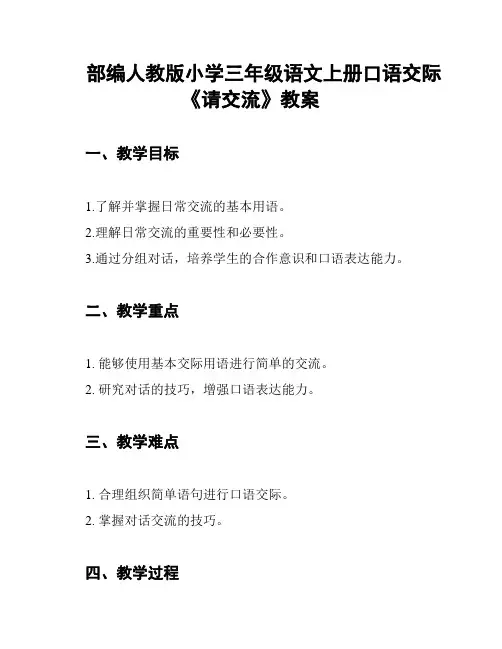 部编人教版小学三年级语文上册口语交际《请交流》教案

一、教学目标

1.了解并掌握日常交流的基本用语。

2.理解日常交流的重要性和必要性。

3.通过分组对话，培养学生的合作意识和口语表达能力。

二、教学重点

1. 能够使用基本交际用语进行简单的交流。

2. 研究对话的技巧，增强口语表达能力。

三、教学难点

1. 合理组织简单语句进行口语交际。

2. 掌握对话交流的技巧。

四、教学过程